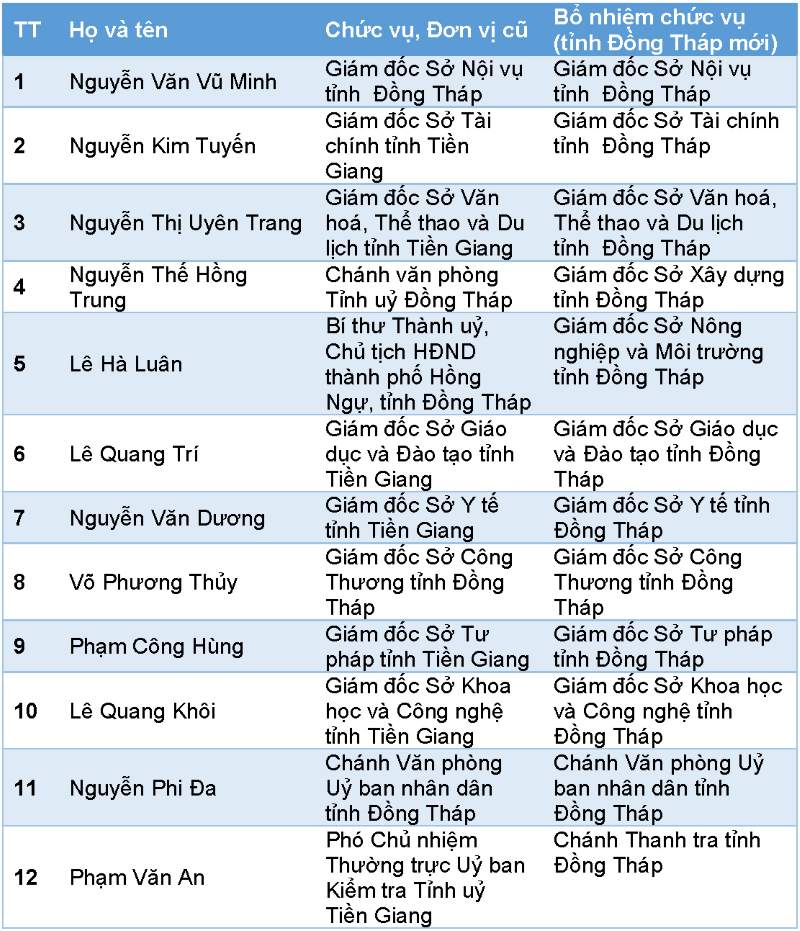 | TT | Họ và tên | Chức vụ, Đơn vị cũ | Bổ nhiệm chức vụ (tỉnh Đồng Tháp mới) |
|---|---|---|---|
| 1 | Nguyễn Văn Vũ Minh | Giám đốc Sở Nội vụ tỉnh Đồng Tháp | Giám đốc Sở Nội vụ tỉnh Đồng Tháp |
| 2 | Nguyễn Kim Tuyến | Giám đốc Sở Tài chính tỉnh Tiền Giang | Giám đốc Sở Tài chính tỉnh Đồng Tháp |
| 3 | Nguyễn Thị Uyên Trang | Giám đốc Sở Văn hoá, Thể thao và Du lịch tỉnh Tiền Giang | Giám đốc Sở Văn hoá, Thể thao và Du lịch tỉnh Đồng Tháp |
| 4 | Nguyễn Thế Hồng Trung | Chánh văn phòng Tỉnh uỷ Đồng Tháp | Giám đốc Sở Xây dựng tỉnh Đồng Tháp |
| 5 | Lê Hà Luân | Bí thư Thành uỷ, Chủ tịch HĐND thành phố Hồng Ngự, tỉnh Đồng Tháp | Giám đốc Sở Nông nghiệp và Môi trường tỉnh Đồng Tháp |
| 6 | Lê Quang Trí | Giám đốc Sở Giáo dục và Đào tạo tỉnh Tiền Giang | Giám đốc Sở Giáo dục và Đào tạo tỉnh Đồng Tháp |
| 7 | Nguyễn Văn Dương | Giám đốc Sở Y tế tỉnh Tiền Giang | Giám đốc Sở Y tế tỉnh Đồng Tháp |
| 8 | Võ Phương Thủy | Giám đốc Sở Công Thương tỉnh Đồng Tháp | Giám đốc Sở Công Thương tỉnh Đồng Tháp |
| 9 | Phạm Công Hùng | Giám đốc Sở Tư pháp tỉnh Tiền Giang | Giám đốc Sở Tư pháp tỉnh Đồng Tháp |
| 10 | Lê Quang Khôi | Giám đốc Sở Khoa học và Công nghệ tỉnh Tiền Giang | Giám đốc Sở Khoa học và Công nghệ tỉnh Đồng Tháp |
| 11 | Nguyễn Phi Đa | Chánh Văn phòng Uỷ ban nhân dân tỉnh Đồng Tháp | Chánh Văn phòng Uỷ ban nhân dân tỉnh Đồng Tháp |
| 12 | Phạm Văn An | Phó Chủ nhiệm Thường trực Uỷ ban Kiểm tra Tỉnh uỷ Tiền Giang | Chánh Thanh tra tỉnh Đồng Tháp |